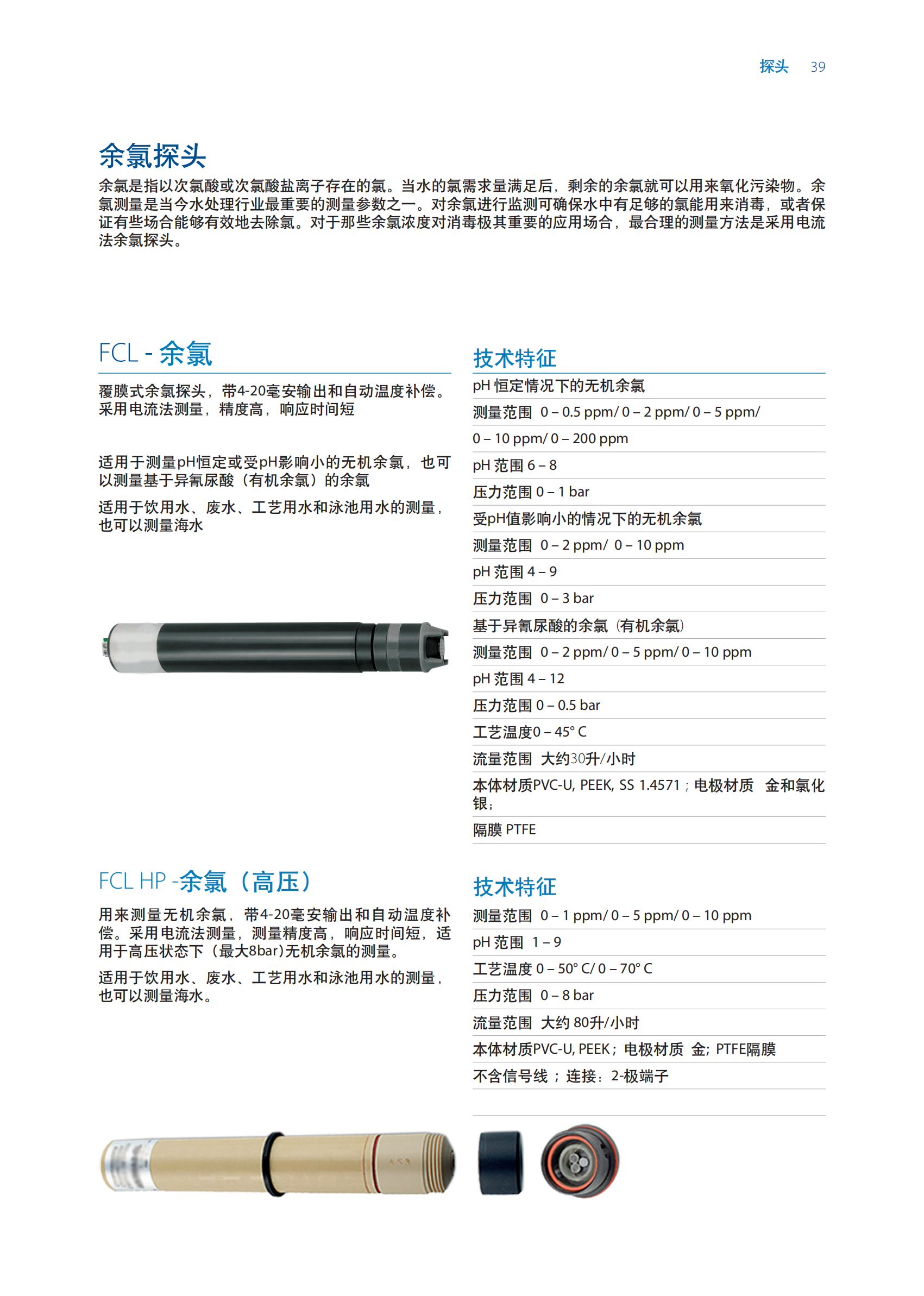 探头 39

余氯探头

余氯是指以次氯酸或次氯酸盐离子存在的氯。当水的氯需求量满足后，剩余的余氯就可以用来氧化污染物。余氯测量是当今水处理行业最重要的测量参数之一。对余氯进行监测可确保水中有足够的氯能用来消毒，或者保证有些场合能够有效地去除氯。对于那些余氯浓度对消毒极其重要的应用场合，最合理的测量方法是采用电流法余氯探头。

FCL - 余氯

覆膜式余氯探头，带4-20毫安输出和自动温度补偿。采用电流法测量，精度高，响应时间短

适用于测量pH恒定或受pH影响小的无机余氯，也可以测量基于异氰尿酸（有机余氯）的余氯

适用于饮用水、废水、工艺用水和泳池用水的测量，也可以测量海水

技术特征

pH 恒定情况下的无机余氯
测量范围 0 – 0.5 ppm/ 0 – 2 ppm/ 0 – 5 ppm/
0 – 10 ppm/ 0 – 200 ppm
pH 范围 6 – 8
压力范围 0 – 1 bar
受pH值影响小的情况下的无机余氯
测量范围 0 – 2 ppm/ 0 – 10 ppm
pH 范围 4 – 9
压力范围 0 – 3 bar
基于异氰尿酸的余氯（有机余氯）
测量范围 0 – 2 ppm/ 0 – 5 ppm/ 0 – 10 ppm
pH 范围 4 – 12
压力范围 0 – 0.5 bar
工艺温度0 – 45° C
流量范围 大约30升/小时
本体材质PVC-U, PEEK, SS 1.4571；电极材质 金和氯化银；
隔膜 PTFE

FCL HP -余氯（高压）

用来测量无机余氯，带4-20毫安输出和自动温度补偿。采用电流法测量，测量精度高，响应时间短，适用于高压状态下（最大8bar)无机余氯的测量。

适用于饮用水、废水、工艺用水和泳池用水的测量，也可以测量海水。

技术特征

测量范围 0 – 1 ppm/ 0 – 5 ppm/ 0 – 10 ppm
pH 范围 1 – 9
工艺温度 0 – 50° C/ 0 – 70° C
压力范围 0 – 8 bar
流量范围 大约 80升/小时
本体材质PVC-U, PEEK；电极材质 金；PTFE隔膜
不含信号线；连接：2-极端子